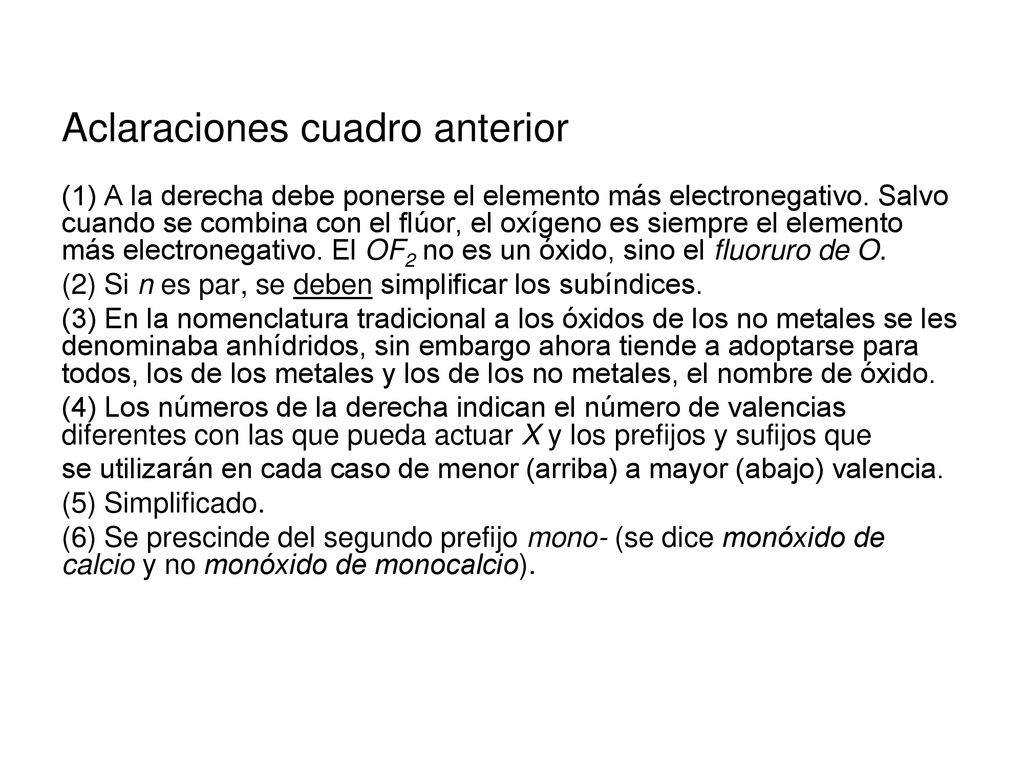 Aclaraciones cuadro anterior

(1) A la derecha debe ponerse el elemento más electronegativo. Salvo cuando se combina con el flúor, el oxígeno es siempre el elemento más electronegativo. El $OF_2$ no es un óxido, sino el fluoruro de O.

(2) Si n es par, se deben simplificar los subíndices.

(3) En la nomenclatura tradicional a los óxidos de los no metales se les denominaba anhídridos, sin embargo ahora tiende a adoptarse para todos, los de los metales y los de los no metales, el nombre de óxido.

(4) Los números de la derecha indican el número de valencias diferentes con las que pueda actuar X y los prefijos y sufijos que se utilizarán en cada caso de menor (arriba) a mayor (abajo) valencia.

(5) Simplificado.

(6) Se prescinde del segundo prefijo mono- (se dice monóxido de calcio y no monóxido de monocalcio).